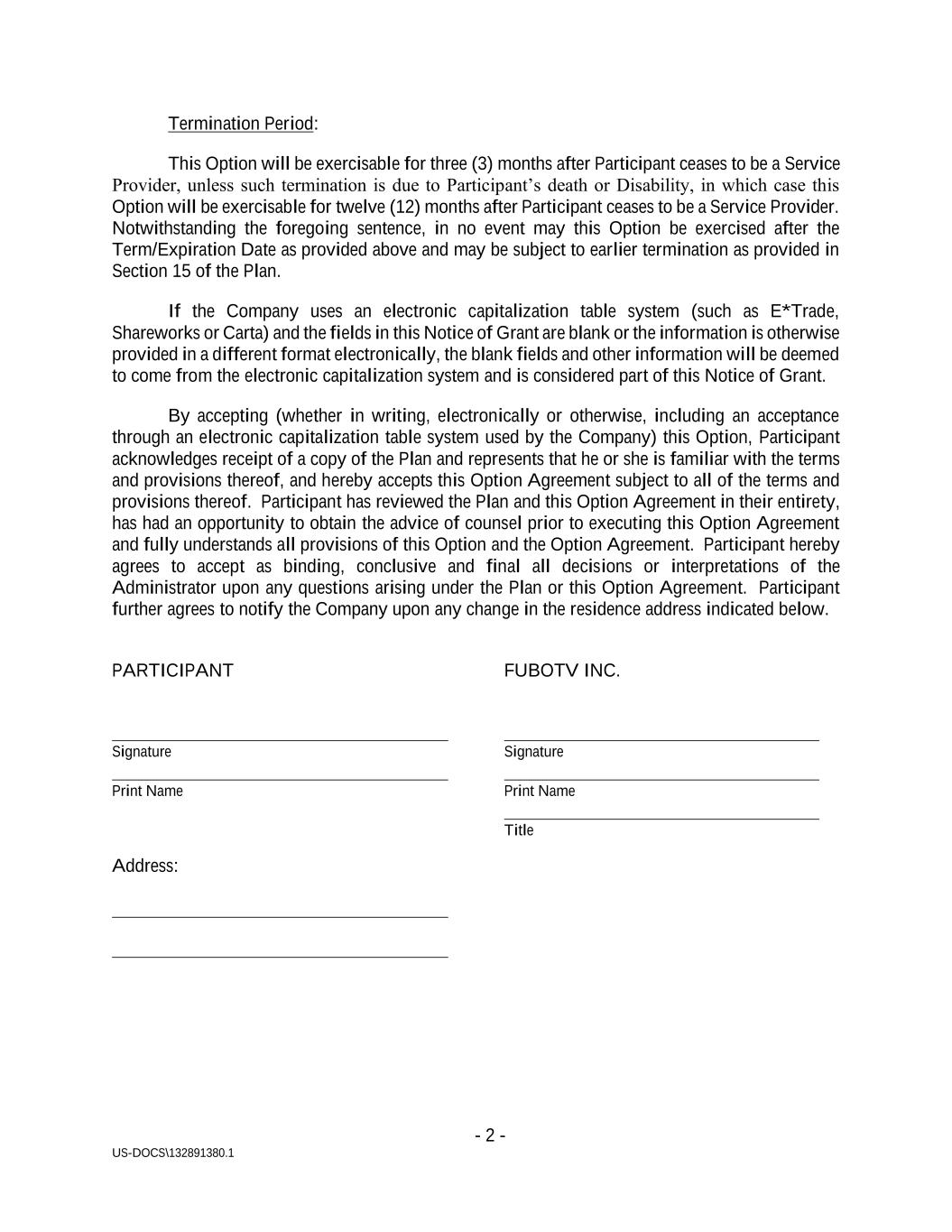 Termination Period:

This Option will be exercisable for three (3) months after Participant ceases to be a Service Provider, unless such termination is due to Participant's death or Disability, in which case this Option will be exercisable for twelve (12) months after Participant ceases to be a Service Provider. Notwithstanding the foregoing sentence, in no event may this Option be exercised after the Term/Expiration Date as provided above and may be subject to earlier termination as provided in Section 15 of the Plan.

If the Company uses an electronic capitalization table system (such as E*Trade, Shareworks or Carta) and the fields in this Notice of Grant are blank or the information is otherwise provided in a different format electronically, the blank fields and other information will be deemed to come from the electronic capitalization system and is considered part of this Notice of Grant.

By accepting (whether in writing, electronically or otherwise, including an acceptance through an electronic capitalization table system used by the Company) this Option, Participant acknowledges receipt of a copy of the Plan and represents that he or she is familiar with the terms and provisions thereof, and hereby accepts this Option Agreement subject to all of the terms and provisions thereof. Participant has reviewed the Plan and this Option Agreement in their entirety, has had an opportunity to obtain the advice of counsel prior to executing this Option Agreement and fully understands all provisions of this Option and the Option Agreement. Participant hereby agrees to accept as binding, conclusive and final all decisions or interpretations of the Administrator upon any questions arising under the Plan or this Option Agreement. Participant further agrees to notify the Company upon any change in the residence address indicated below.

PARTICIPANT

Signature

Print Name

Address:

FUBOTV INC.

Signature

Print Name

Title

- 2 -

US-DOCS\132891380.1